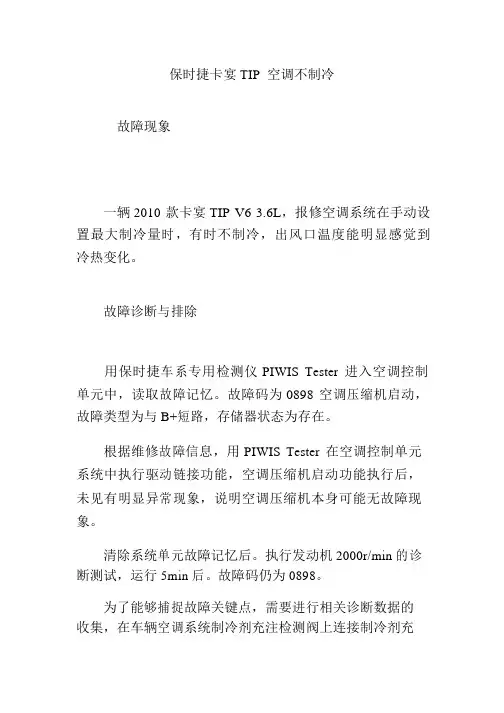 保时捷卡宴 TIP 空调不制冷

故障现象

一辆 2010 款卡宴 TIP V6 3.6L，报修空调系统在手动设置最大制冷量时，有时不制冷，出风口温度能明显感觉到冷热变化。

故障诊断与排除

用保时捷车系专用检测仪 PIWIS Tester 进入空调控制单元中，读取故障记忆。故障码为 0898 空调压缩机启动，故障类型为与 B+短路，存储器状态为存在。

根据维修故障信息，用 PIWIS Tester 在空调控制单元系统中执行驱动链接功能，空调压缩机启动功能执行后，未见有明显异常现象，说明空调压缩机本身可能无故障现象。

清除系统单元故障记忆后。执行发动机 2000r/min 的诊断测试，运行 5min 后。故障码仍为 0898。

为了能够捕捉故障关键点，需要进行相关诊断数据的收集，在车辆空调系统制冷剂充注检测阀上连接制冷剂充